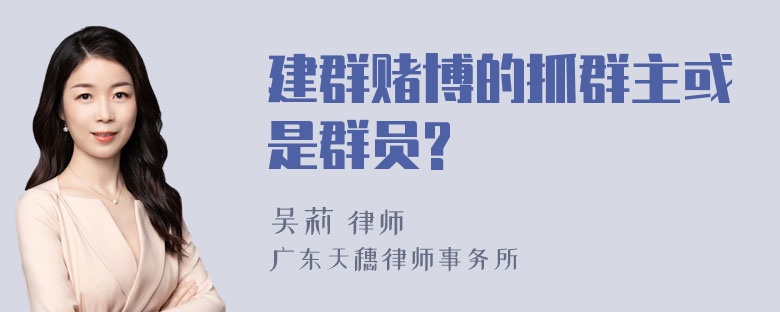 建群赌博的抓群主或是群员?

吴莉 律师
广东天穗律师事务所